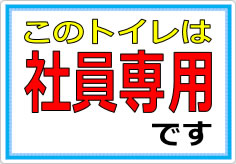 このトイレは
社員専用
です